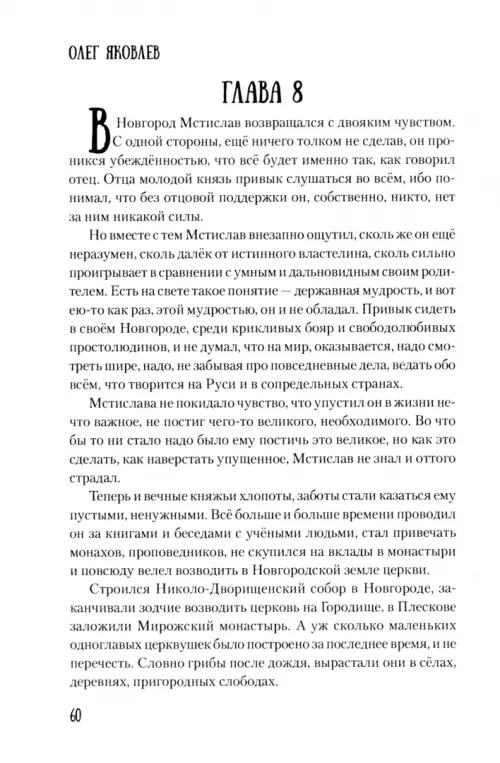 ОЛЕГ ЯКОВЛЕВ

ГЛАВА 8

В Новгород Мстислав возвращался с двояким чувством. С одной стороны, ещё ничего толком не сделав, он проникся убеждённостью, что всё будет именно так, как говорил отец. Отца молодой князь привык слушаться во всём, ибо понимал, что без отцовой поддержки он, собственно, никто, нет за ним никакой силы.

Но вместе с тем Мстислав внезапно ощутил, сколь же он ещё неразумен, сколь далёк от истинного властелина, сколь сильно проигрывает в сравнении с умным и дальновидным своим родителем. Есть на свете такое понятие — державная мудрость, и вот ею-то как раз, этой мудростью, он и не обладал. Привык сидеть в своём Новгороде, среди крикливых бояр и свободолюбивых простолюдинов, и не думал, что на мир, оказывается, надо смотреть шире, надо, не забывая про повседневные дела, ведать обо всём, что творится на Руси и в сопредельных странах.

Мстислава не покидало чувство, что упустил он в жизни нечто важное, не постиг чего-то великого, необходимого. Во что бы то ни стало надо было ему постичь это великое, но как это сделать, как наверстать упущенное, Мстислав не знал и оттого страдал.

Теперь и вечные княжьи хлопоты, заботы стали казаться ему пустыми, ненужными. Всё больше и больше времени проводил он за книгами и беседами с учёными людьми, стал привечать монахов, проповедников, не скупился на вклады в монастыри и повсюду велел возводить в Новгородской земле церкви.

Строился Николо-Дворищенский собор в Новгороде, заканчивали зодчие возводить церковь на Городище, в Плескове заложили Мирожский монастырь. А уж сколько маленьких одноглавых церквушек было построено за последнее время, и не перечесть. Словно грибы после дождя, вырастали они в сёлах, деревнях, пригородных слободах.

60